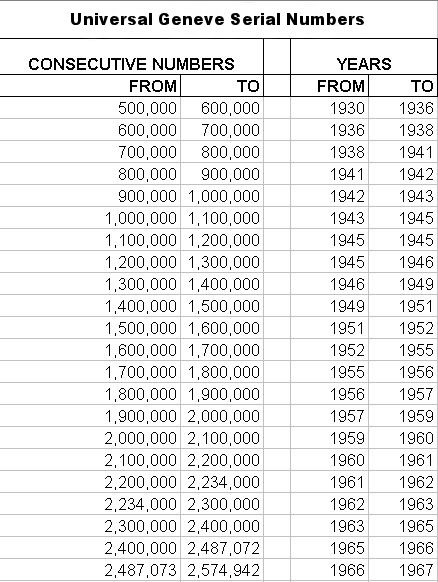 Universal Geneve Serial Numbers

| CONSECUTIVE NUMBERS | | | YEARS | |
|---|---|---|---|---|
| FROM | TO | | FROM | TO |
| 500,000 | 600,000 | | 1930 | 1936 |
| 600,000 | 700,000 | | 1936 | 1938 |
| 700,000 | 800,000 | | 1938 | 1941 |
| 800,000 | 900,000 | | 1941 | 1942 |
| 900,000 | 1,000,000 | | 1942 | 1943 |
| 1,000,000 | 1,100,000 | | 1943 | 1945 |
| 1,100,000 | 1,200,000 | | 1945 | 1945 |
| 1,200,000 | 1,300,000 | | 1945 | 1946 |
| 1,300,000 | 1,400,000 | | 1946 | 1949 |
| 1,400,000 | 1,500,000 | | 1949 | 1951 |
| 1,500,000 | 1,600,000 | | 1951 | 1952 |
| 1,600,000 | 1,700,000 | | 1952 | 1955 |
| 1,700,000 | 1,800,000 | | 1955 | 1956 |
| 1,800,000 | 1,900,000 | | 1956 | 1957 |
| 1,900,000 | 2,000,000 | | 1957 | 1959 |
| 2,000,000 | 2,100,000 | | 1959 | 1960 |
| 2,100,000 | 2,200,000 | | 1960 | 1961 |
| 2,200,000 | 2,234,000 | | 1961 | 1962 |
| 2,234,000 | 2,300,000 | | 1962 | 1963 |
| 2,300,000 | 2,400,000 | | 1963 | 1965 |
| 2,400,000 | 2,487,072 | | 1965 | 1966 |
| 2,487,073 | 2,574,942 | | 1966 | 1967 |